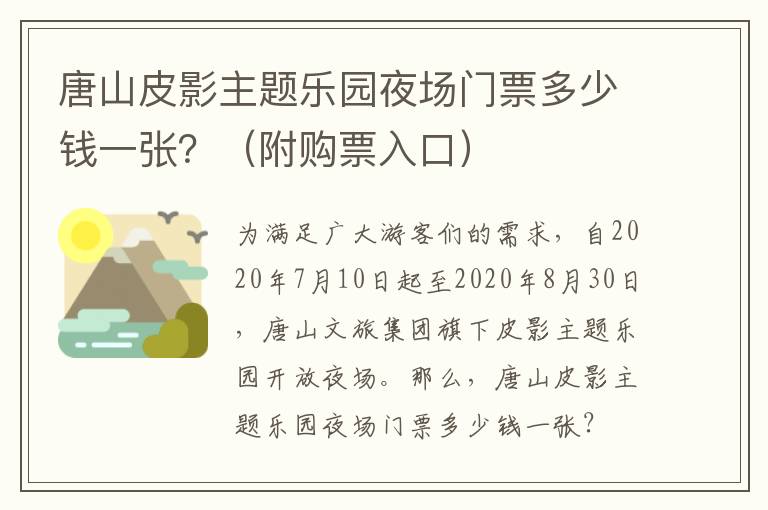 唐山皮影主题乐园夜场门票多少钱一张？（附购票入口）

为满足广大游客们的需求，自2020年7月10日起至2020年8月30日，唐山文旅集团旗下皮影主题乐园开放夜场。那么，唐山皮影主题乐园夜场门票多少钱一张？